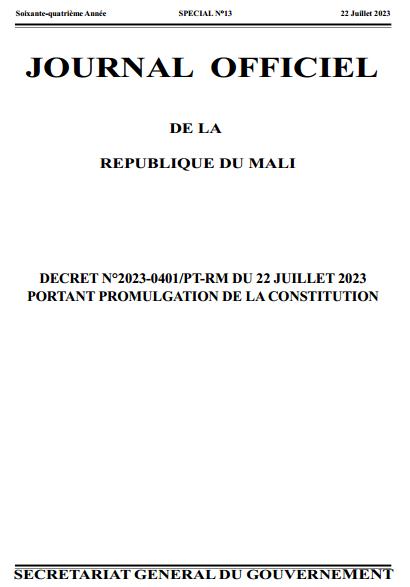 Soixante-quatrième Année SPECIAL N°13 22 Juillet 2023

JOURNAL OFFICIEL

DE LA

REPUBLIQUE DU MALI

DECRET N°2023-0401/PT-RM DU 22 JUILLET 2023 PORTANT PROMULGATION DE LA CONSTITUTION

SECRETARIAT GENERAL DU GOUVERNEMENT